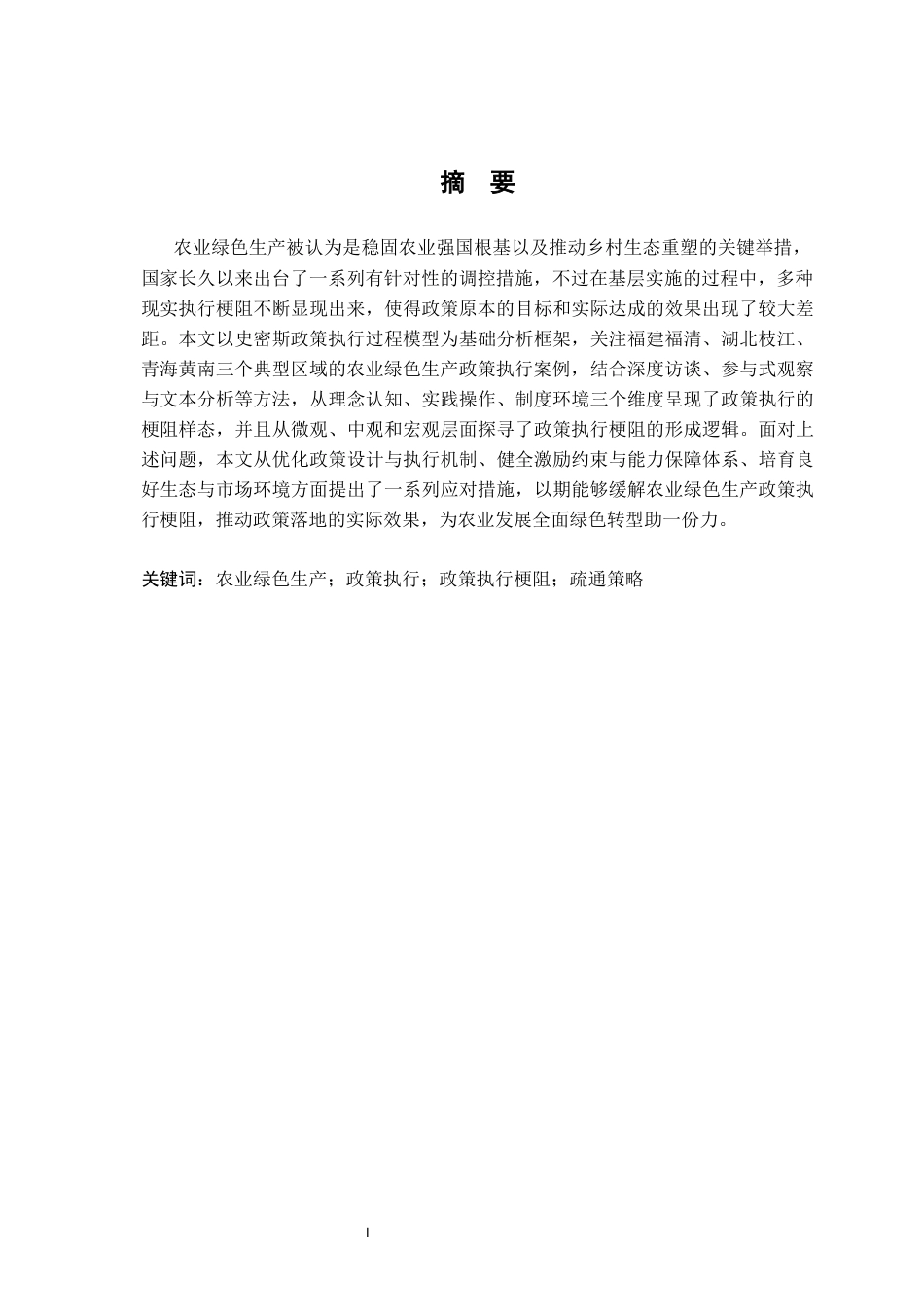 摘　要

农业绿色生产被认为是稳固农业强国根基以及推动乡村生态重塑的关键举措，国家长久以来出台了一系列有针对性的调控措施，不过在基层实施的过程中，多种现实执行梗阻不断显现出来，使得政策原本的目标和实际达成的效果出现了较大差距。本文以史密斯政策执行过程模型为基础分析框架，关注福建福清、湖北枝江、青海黄南三个典型区域的农业绿色生产政策执行案例，结合深度访谈、参与式观察与文本分析等方法，从理念认知、实践操作、制度环境三个维度呈现了政策执行的梗阻样态，并且从微观、中观和宏观层面探寻了政策执行梗阻的形成逻辑。面对上述问题，本文从优化政策设计与执行机制、健全激励约束与能力保障体系、培育良好生态与市场环境方面提出了一系列应对措施，以期能够缓解农业绿色生产政策执行梗阻，推动政策落地的实际效果，为农业发展全面绿色转型助一份力。

关键词：农业绿色生产；政策执行；政策执行梗阻；疏通策略

I